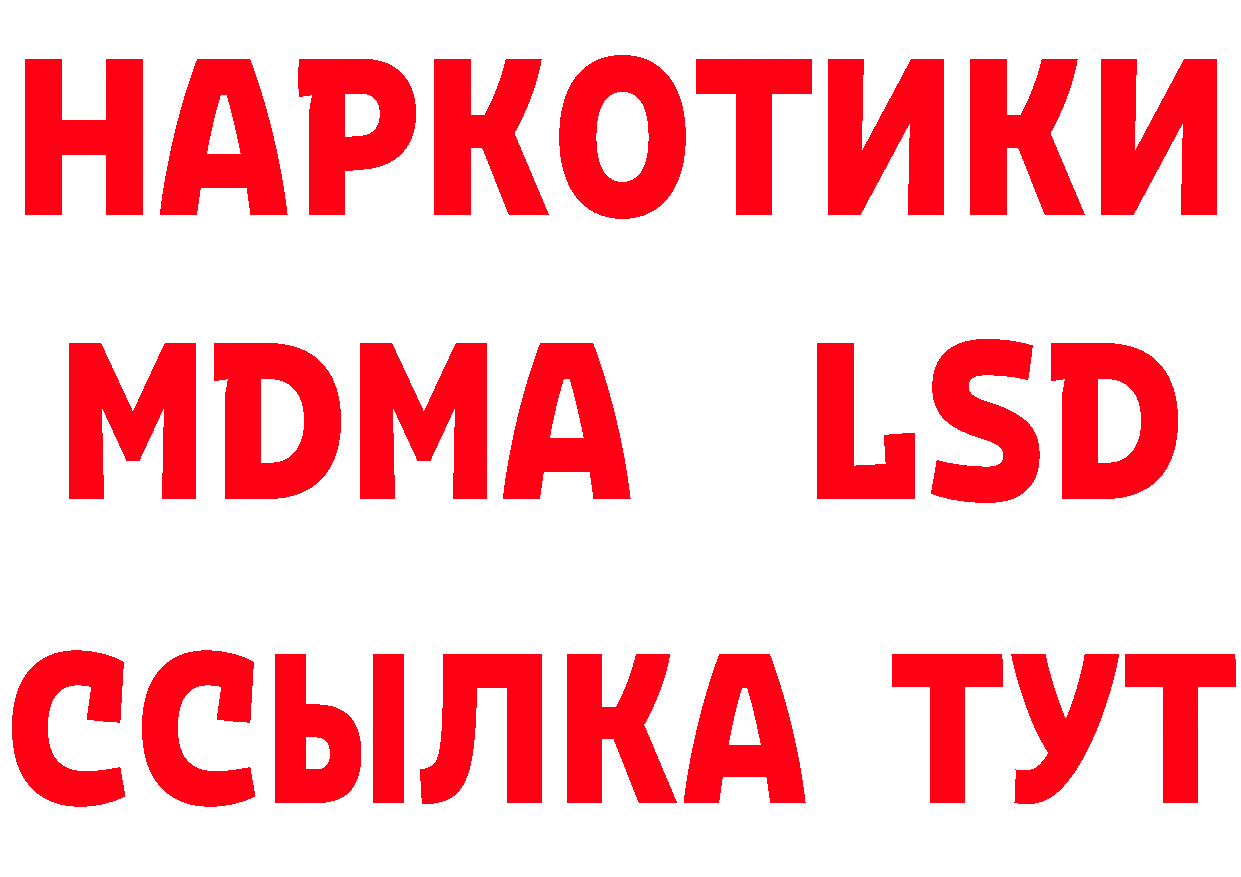 НАРКОТИКИ
MDMA LSD
ССЫЛКА ТУТ